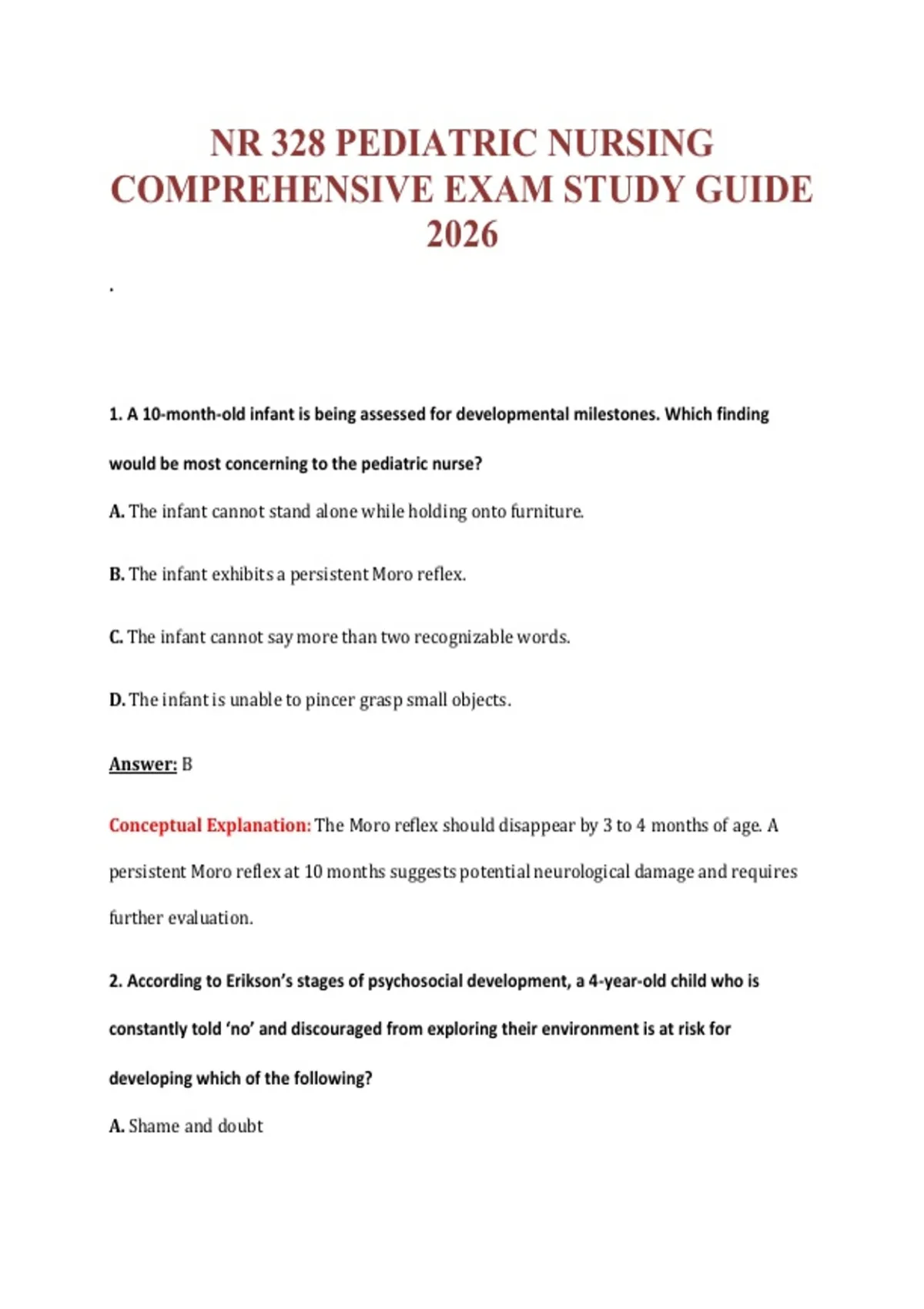 NR 328 PEDIATRIC NURSING COMPREHENSIVE EXAM STUDY GUIDE 2026

.

1. A 10-month-old infant is being assessed for developmental milestones. Which finding would be most concerning to the pediatric nurse?

A. The infant cannot stand alone while holding onto furniture.

B. The infant exhibits a persistent Moro reflex.

C. The infant cannot say more than two recognizable words.

D. The infant is unable to pincer grasp small objects.

Answer: B

Conceptual Explanation: The Moro reflex should disappear by 3 to 4 months of age. A persistent Moro reflex at 10 months suggests potential neurological damage and requires further evaluation.

2. According to Erikson's stages of psychosocial development, a 4-year-old child who is constantly told 'no' and discouraged from exploring their environment is at risk for developing which of the following?

A. Shame and doubt